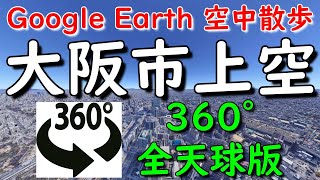 Google Earth 空中散歩

大阪市上空

360°

360°

全天球版